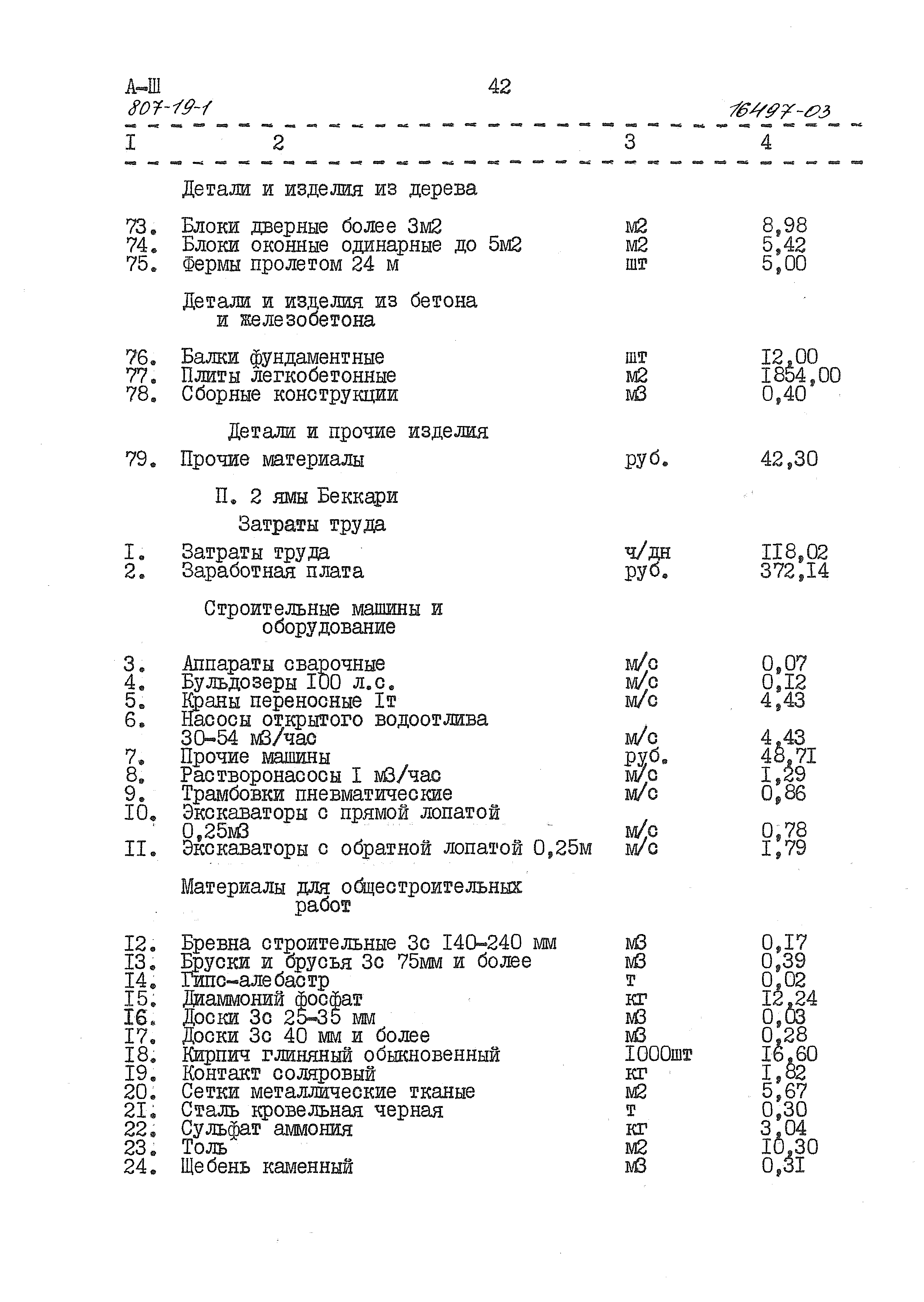 А-Ш 42
807-19-1 16497-03

| I | 2 | 3 | 4 |
|---|---|---|---|
| | Детали и изделия из дерева | | |
| 73. | Блоки дверные более 3м2 | м2 | 8,98 |
| 74. | Блоки оконные одинарные до 5м2 | м2 | 5,42 |
| 75. | Фермы пролетом 24 м | шт | 5,00 |
| | Детали и изделия из бетона и железобетона | | |
| 76. | Балки фундаментные | шт | I2,00 |
| 77. | Плиты легкобетонные | м2 | I854,00 |
| 78. | Сборные конструкции | м3 | 0,40 |
| | Детали и прочие изделия | | |
| 79. | Прочие материалы | руб. | 42,30 |
| | П. 2 ямы Беккари | | |
| | Затраты труда | | |
| I. | Затраты труда | ч/дн | II8,02 |
| 2. | Заработная плата | руб. | 372,I4 |
| | Строительные машины и оборудование | | |
| 3. | Аппараты сварочные | м/с | 0,07 |
| 4. | Бульдозеры I00 л.с. | м/с | 0,I2 |
| 5. | Краны переносные Iт | м/с | 4,43 |
| 6. | Насосы открытого водоотлива 30-54 м3/час | м/с | 4,43 |
| 7. | Прочие машины | руб. | 48,7I |
| 8. | Растворонасосы I м3/час | м/с | I,29 |
| 9. | Трамбовки пневматические | м/с | 0,86 |
| I0. | Экскаваторы с прямой лопатой 0,25м3 | м/с | 0,78 |
| II. | Экскаваторы с обратной лопатой 0,25м | м/с | I,79 |
| | Материалы для общестроительных работ | | |
| I2. | Бревна строительные 3с I40-240 мм | м3 | 0,I7 |
| I3. | Бруски и брусья 3с 75мм и более | м3 | 0,39 |
| I4. | Гипс-алебастр | т | 0,02 |
| I5. | Диаммоний фосфат | кг | I2,24 |
| I6. | Доски 3с 25-35 мм | м3 | 0,03 |
| I7. | Доски 3с 40 мм и более | м3 | 0,28 |
| I8. | Кирпич глиняный обыкновенный | I000шт | I6,60 |
| I9. | Контакт соляровый | кг | I,82 |
| 20. | Сетки металлические тканые | м2 | 5,67 |
| 2I. | Сталь кровельная черная | т | 0,30 |
| 22. | Сульфат аммония | кг | 3,04 |
| 23. | Толь | м2 | I0,30 |
| 24. | Щебень каменный | м3 | 0,3I |